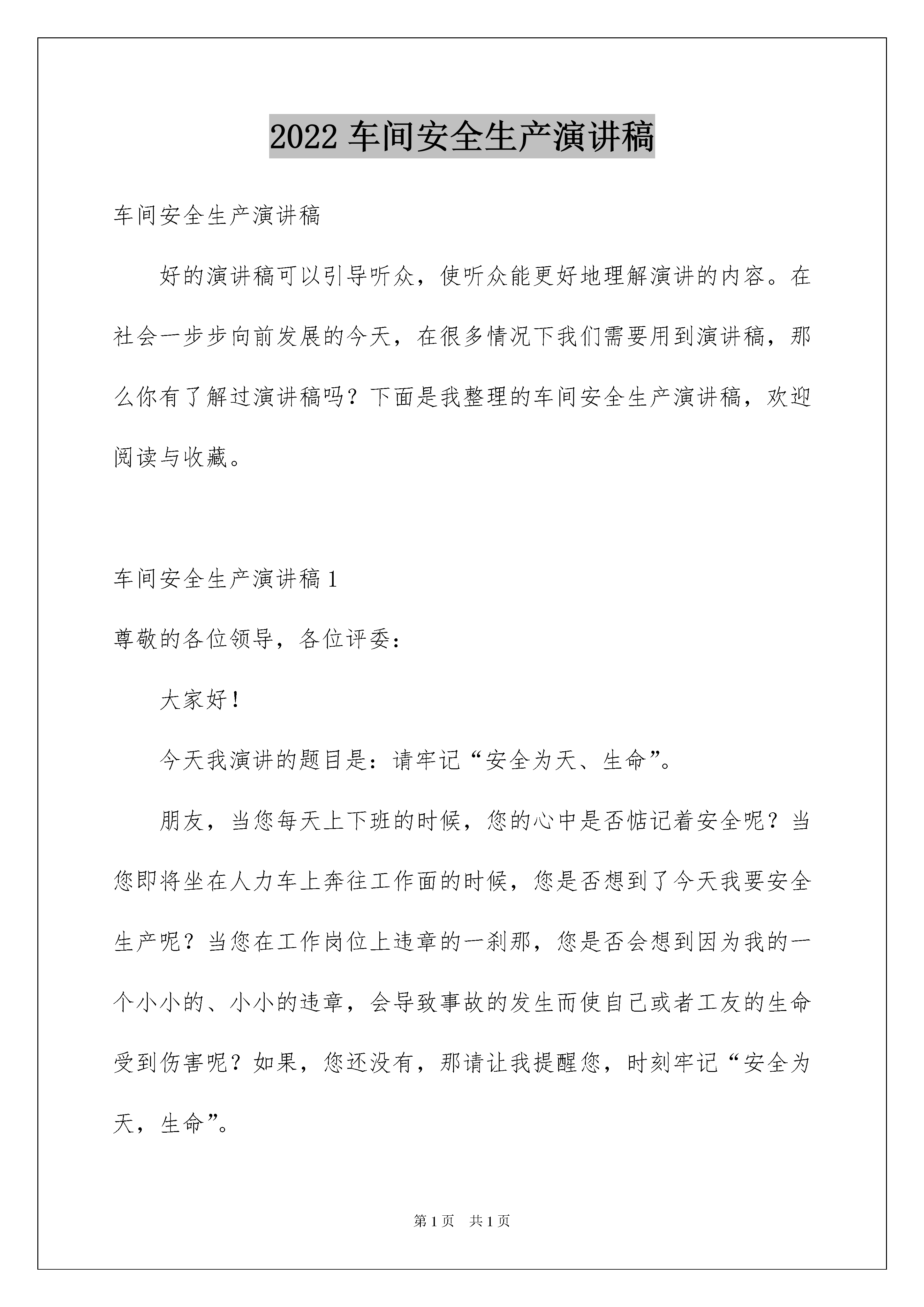 2022 车间安全生产演讲稿

车间安全生产演讲稿

好的演讲稿可以引导听众，使听众能更好地理解演讲的内容。在社会一步步向前发展的今天，在很多情况下我们需要用到演讲稿，那么你有了解过演讲稿吗？下面是我整理的车间安全生产演讲稿，欢迎阅读与收藏。

车间安全生产演讲稿 1

尊敬的各位领导，各位评委：

大家好！

今天我演讲的题目是：请牢记“安全为天、生命”。

朋友，当您每天上下班的时候，您的心中是否惦记着安全呢？当您即将坐在人力车上奔往工作面的时候，您是否想到了今天我要安全生产呢？当您在工作岗位上违章的一刹那，您是否会想到因为我的一个小小的、小小的违章，会导致事故的发生而使自己或者工友的生命受到伤害呢？如果，您还没有，那请让我提醒您，时刻牢记“安全为天，生命”。

第 1 页　共 1 页